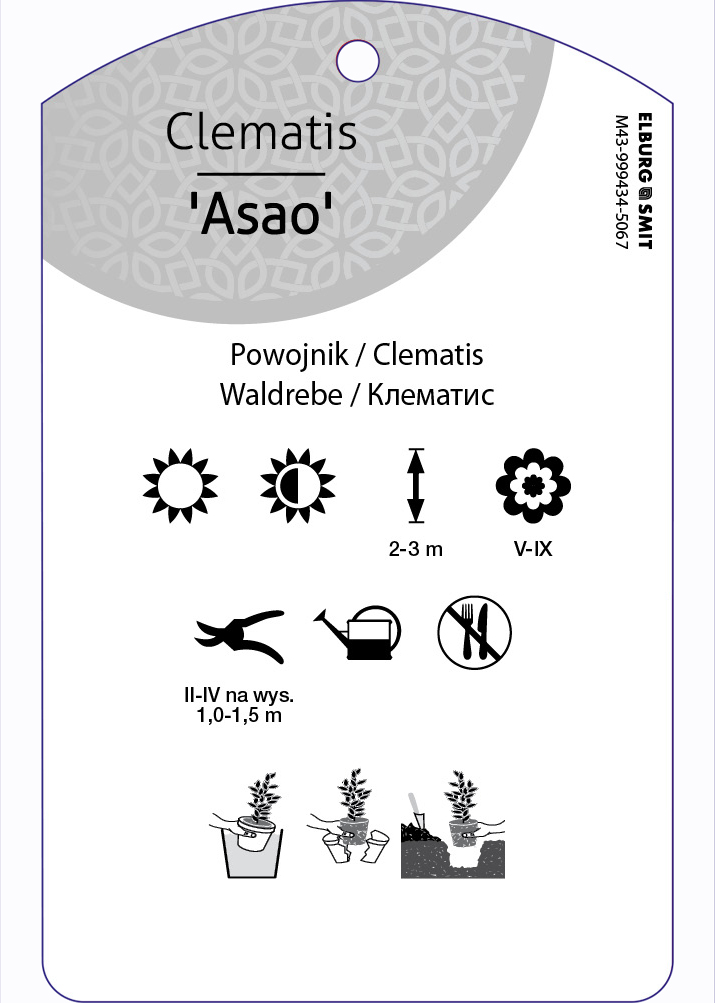 Clematis

'Asao'

ELBURG SMIT
M43-999434-5067

Powojnik / Clematis
Waldrebe / Клематис

2-3 m

V-IX

II-IV na wys.
1,0-1,5 m